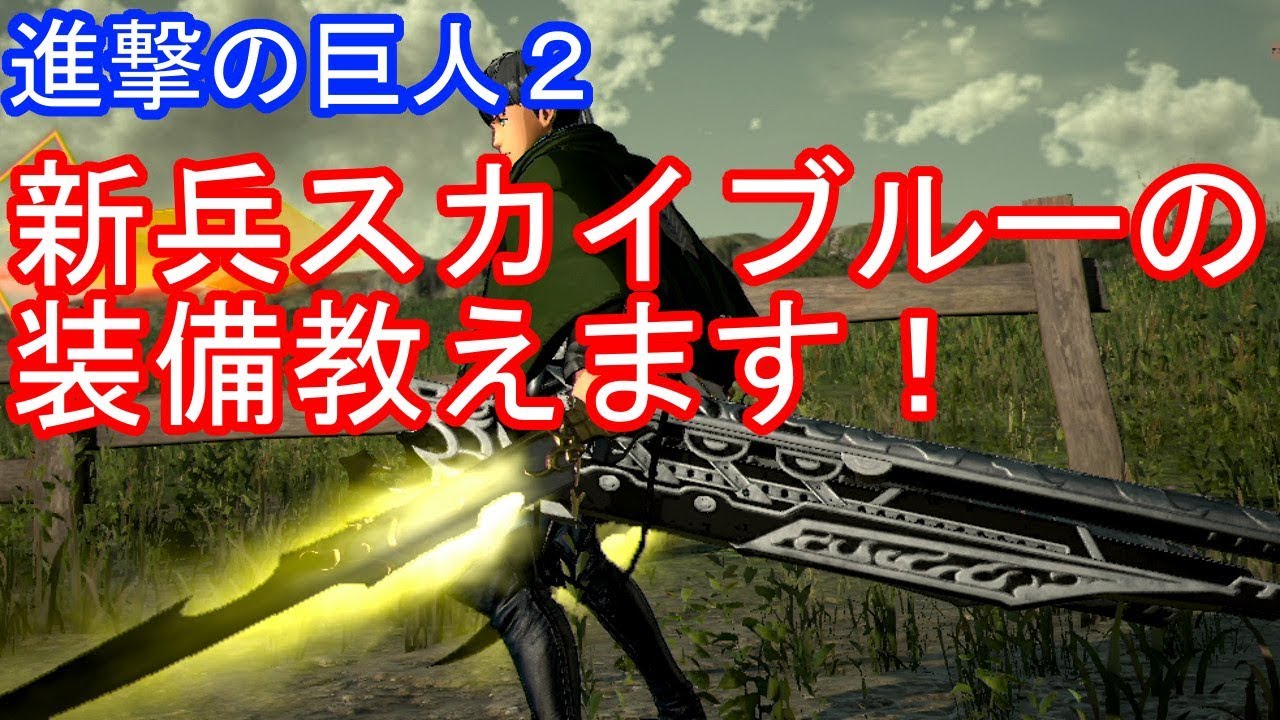 進撃の巨人２

新兵スカイブルーの装備教えます！